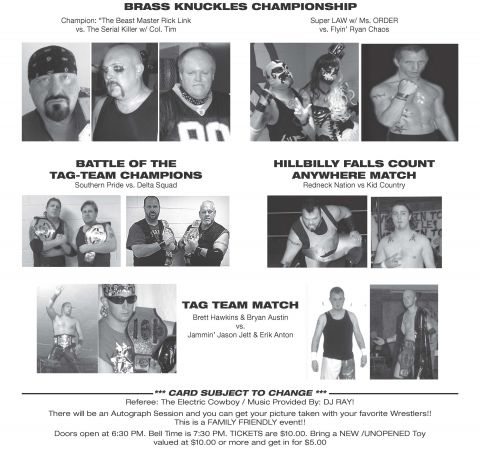 BRASS KNUCKLES CHAMPIONSHIP

Champion: "The Beast Master Rick Link vs. The Serial Killer w/ Col. Tim

Super LAW w/ Ms. ORDER vs. Flyin' Ryan Chaos

BATTLE OF THE TAG-TEAM CHAMPIONS
Southern Pride vs. Delta Squad

HILLBILLY FALLS COUNT ANYWHERE MATCH
Redneck Nation vs Kid Country

TAG TEAM MATCH
Brett Hawkins & Bryan Austin
vs.
Jammin' Jason Jett & Erik Anton

*** CARD SUBJECT TO CHANGE ***
Referee: The Electric Cowboy / Music Provided By: DJ RAY!
There will be an Autograph Session and you can get your picture taken with your favorite Wrestlers!!
This is a FAMILY FRIENDLY event!!
Doors open at 6:30 PM. Bell Time is 7:30 PM. TICKETS are $10.00. Bring a NEW /UNOPENED Toy valued at $10.00 or more and get in for $5.00